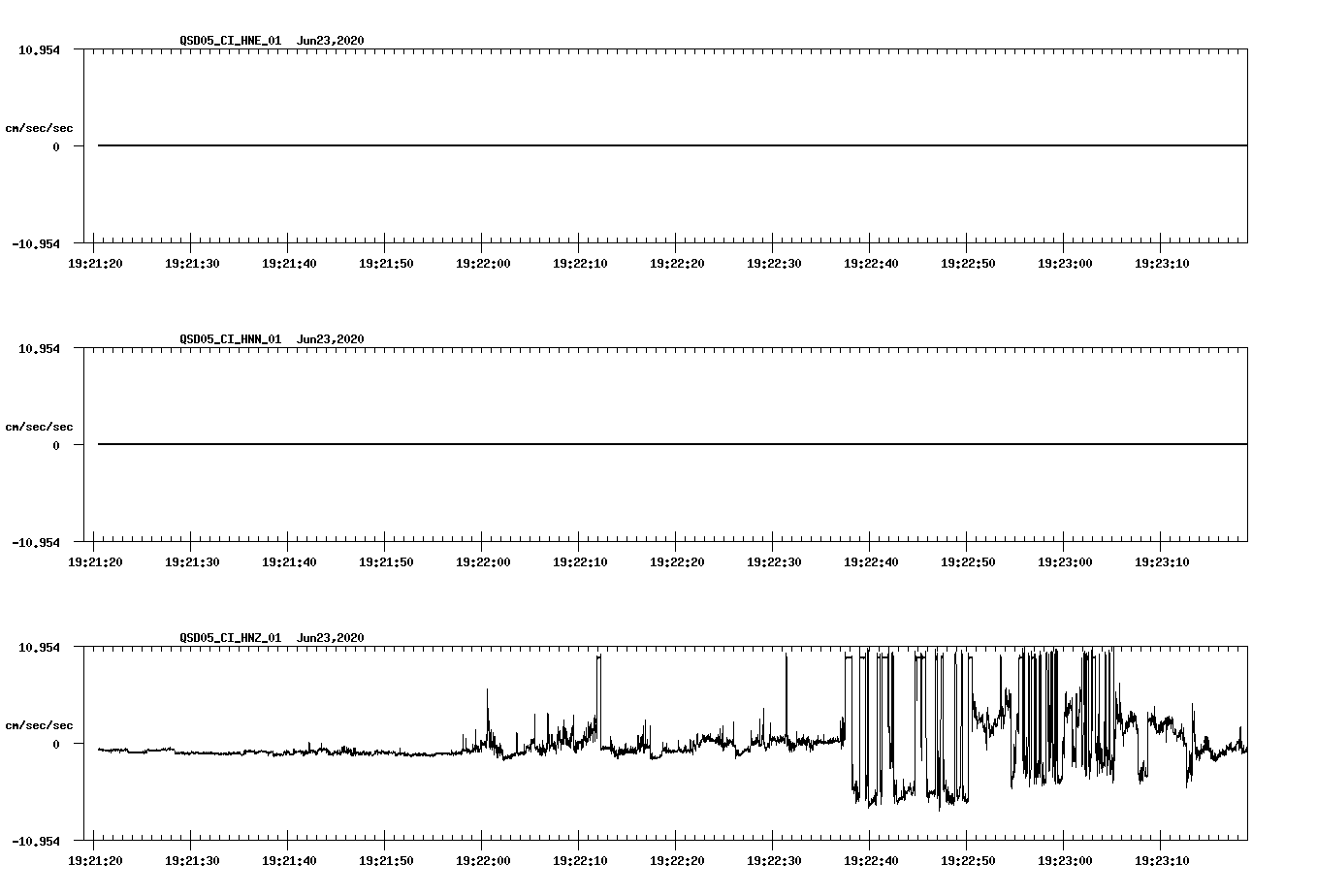 QSD05_CI_HNE_01 Jun23,2020

10.954

cm/sec/sec

0

-10.954

19:21:20 19:21:30 19:21:40 19:21:50 19:22:00 19:22:10 19:22:20 19:22:30 19:22:40 19:22:50 19:23:00 19:23:10

QSD05_CI_HNN_01 Jun23,2020

10.954

cm/sec/sec

0

-10.954

19:21:20 19:21:30 19:21:40 19:21:50 19:22:00 19:22:10 19:22:20 19:22:30 19:22:40 19:22:50 19:23:00 19:23:10

QSD05_CI_HNZ_01 Jun23,2020

10.954

cm/sec/sec

0

-10.954

19:21:20 19:21:30 19:21:40 19:21:50 19:22:00 19:22:10 19:22:20 19:22:30 19:22:40 19:22:50 19:23:00 19:23:10